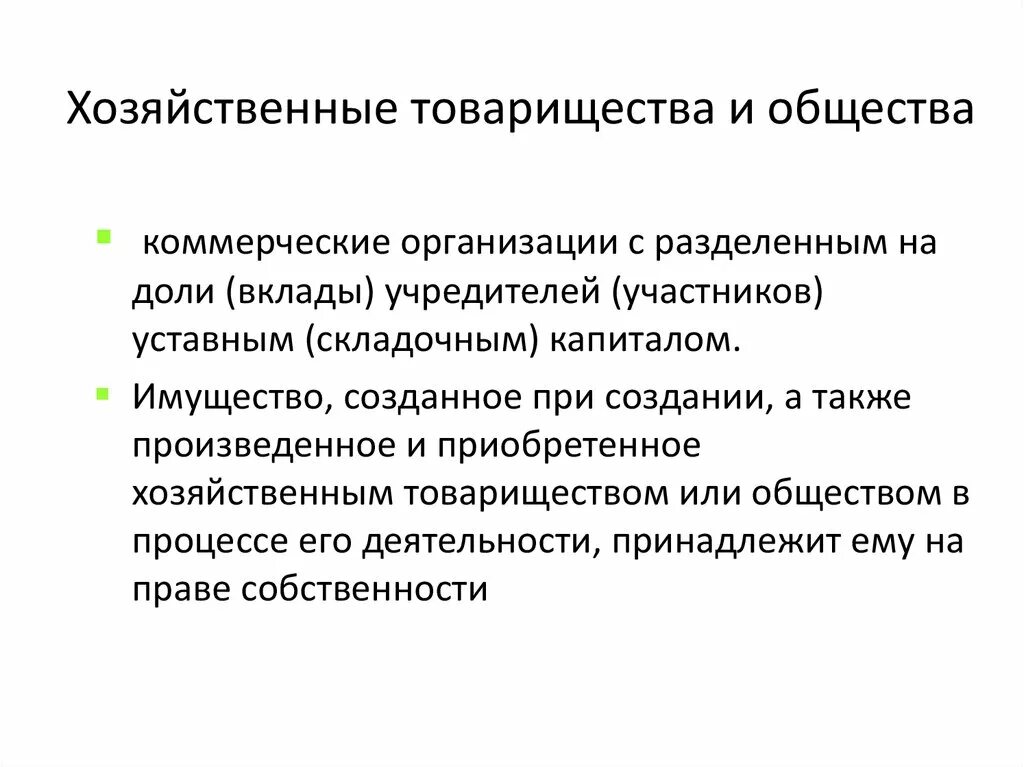 Хозяйственные товарищества и общества

коммерческие организации с разделенным на доли (вклады) учредителей (участников) уставным (складочным) капиталом.

Имущество, созданное при создании, а также произведенное и приобретенное хозяйственным товариществом или обществом в процессе его деятельности, принадлежит ему на праве собственности